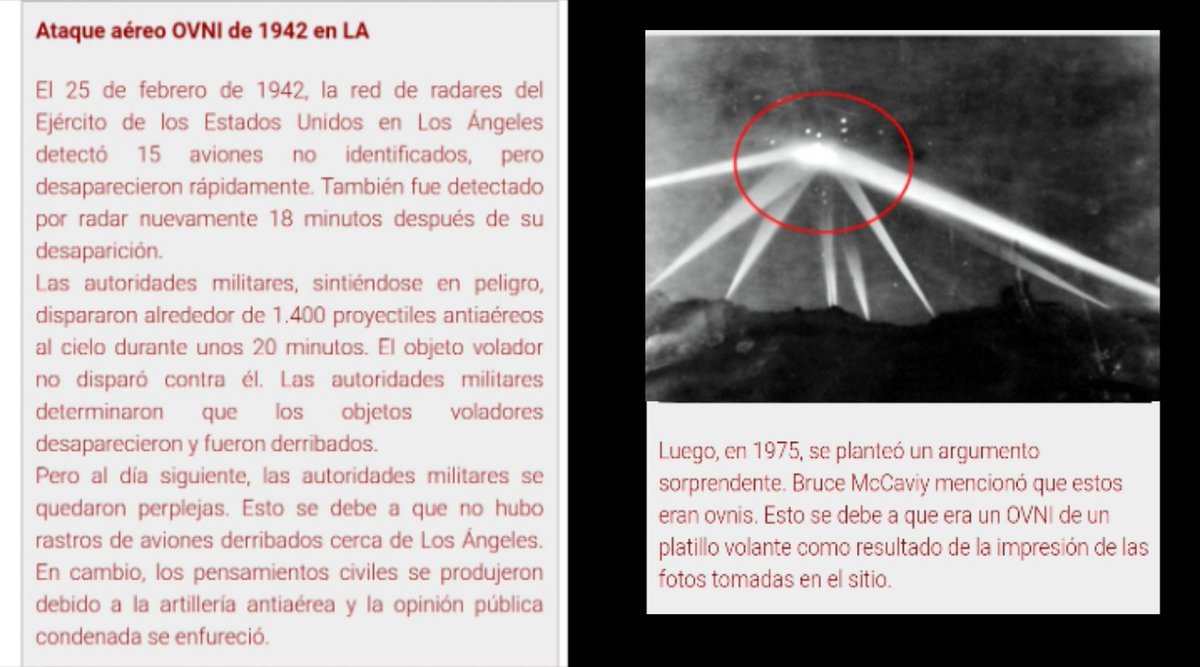 Ataque aéreo OVNI de 1942 en LA

El 25 de febrero de 1942, la red de radares del Ejército de los Estados Unidos en Los Ángeles detectó 15 aviones no identificados, pero desaparecieron rápidamente. También fue detectado por radar nuevamente 18 minutos después de su desaparición.
Las autoridades militares, sintiéndose en peligro, dispararon alrededor de 1.400 proyectiles antiaéreos al cielo durante unos 20 minutos. El objeto volador no disparó contra él. Las autoridades militares determinaron que los objetos voladores desaparecieron y fueron derribados.
Pero al día siguiente, las autoridades militares se quedaron perplejas. Esto se debe a que no hubo rastros de aviones derribados cerca de Los Ángeles. En cambio, los pensamientos civiles se produjeron debido a la artillería antiaérea y la opinión pública condenada se enfureció.

Luego, en 1975, se planteó un argumento sorprendente. Bruce McCaviy mencionó que estos eran ovnis. Esto se debe a que era un OVNI de un platillo volante como resultado de la impresión de las fotos tomadas en el sitio.